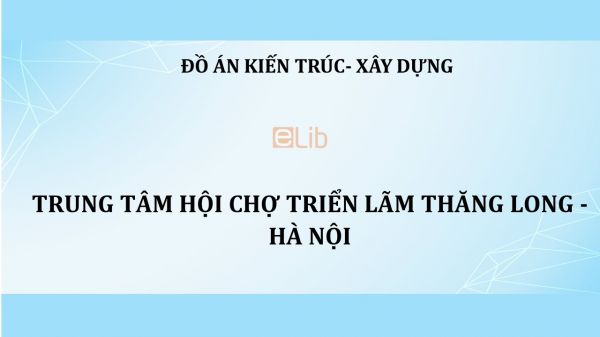 ĐỒ ÁN KIẾN TRÚC- XÂY DỰNG

eLib

TRUNG TÂM HỘI CHỢ TRIỂN LÃM THĂNG LONG - HÀ NỘI